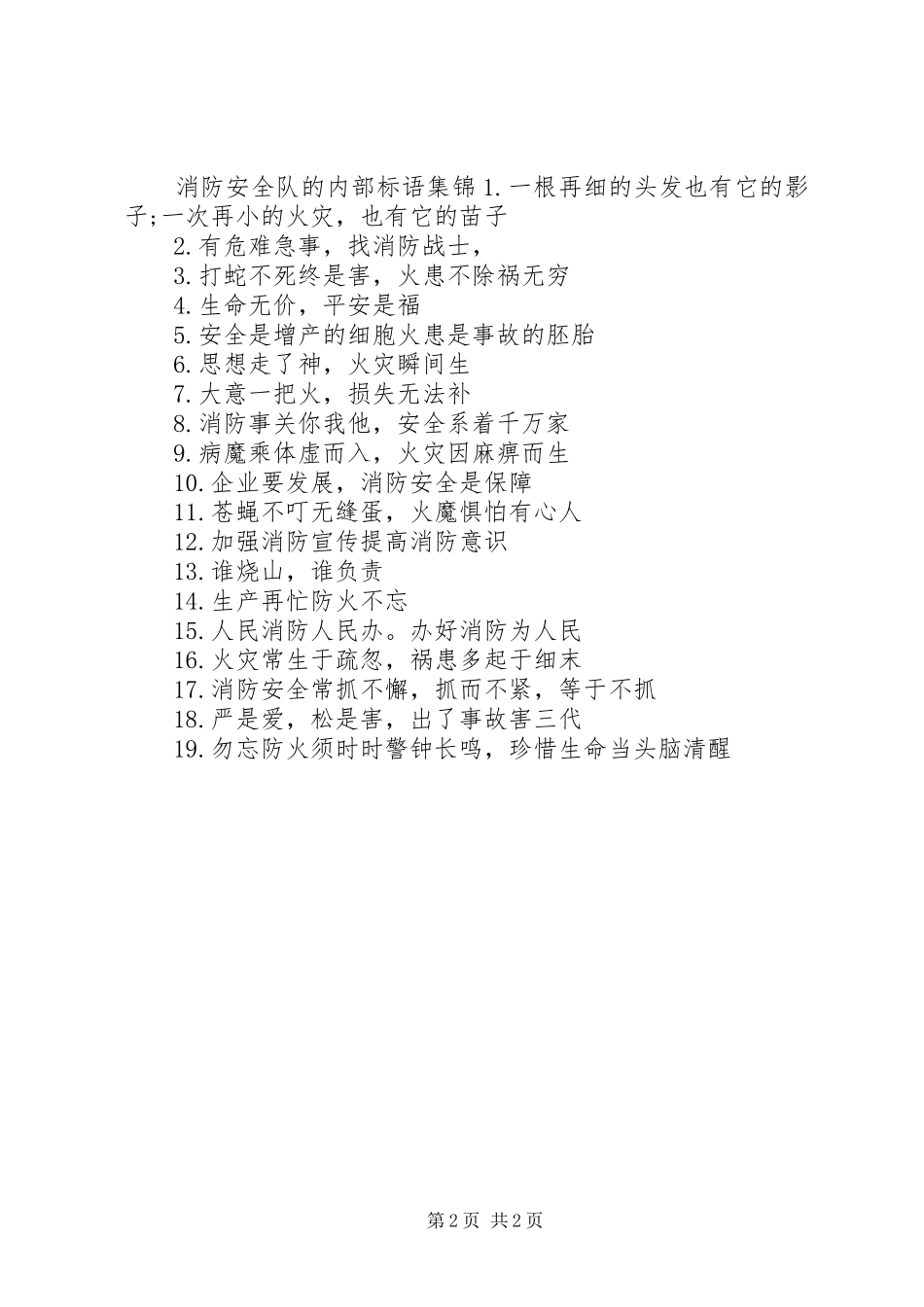 消防安全队的内部标语集锦 1.一根再细的头发也有它的影子;一次再小的火灾，也有它的苗子

2.有危难急事，找消防战士，

3.打蛇不死终是害，火患不除祸无穷

4.生命无价，平安是福

5.安全是增产的细胞火患是事故的胚胎

6.思想走了神，火灾瞬间生

7.大意一把火，损失无法补

8.消防事关你我他，安全系着千万家

9.病魔乘体虚而入，火灾因麻痹而生

10.企业要发展，消防安全是保障

11.苍蝇不叮无缝蛋，火魔惧怕有心人

12.加强消防宣传提高消防意识

13.谁烧山，谁负责

14.生产再忙防火不忘

15.人民消防人民办。办好消防为人民

16.火灾常生于疏忽，祸患多起于细末

17.消防安全常抓不懈，抓而不紧，等于不抓

18.严是爱，松是害，出了事故害三代

19.勿忘防火须时时警钟长鸣，珍惜生命当头脑清醒

第 2 页 共 2 页